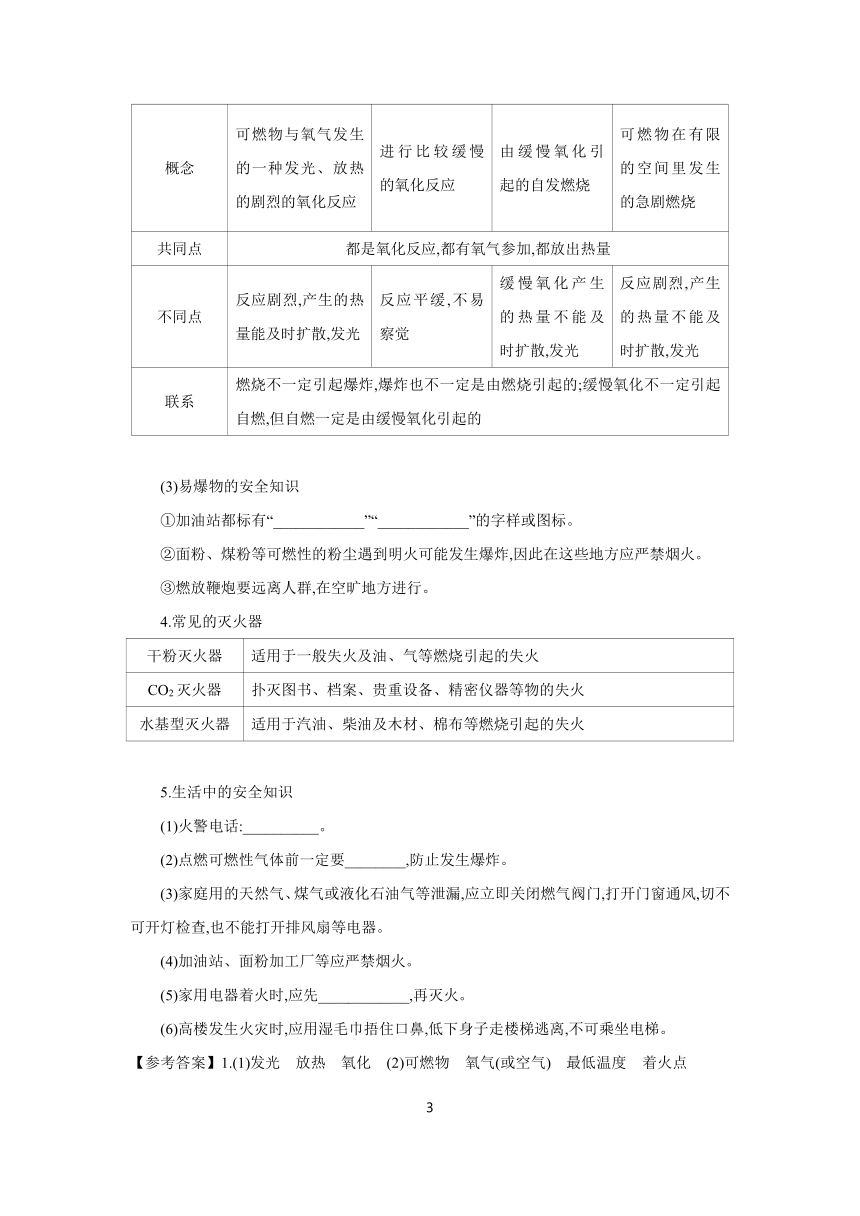 | 概念 | 可燃物与氧气发生的一种发光、放热的剧烈的氧化反应 | 进行比较缓慢的氧化反应 | 由缓慢氧化引起的自发燃烧 | 可燃物在有限的空间里发生的急剧燃烧 |
|---|---|---|---|---|
| 共同点 | 都是氧化反应,都有氧气参加,都放出热量 | | | |
| 不同点 | 反应剧烈,产生的热量能及时扩散,发光 | 反应平缓,不易察觉 | 缓慢氧化产生的热量不能及时扩散,发光 | 反应剧烈,产生的热量不能及时扩散,发光 |
| 联系 | 燃烧不一定引起爆炸,爆炸也不一定是由燃烧引起的;缓慢氧化不一定引起自燃,但自燃一定是由缓慢氧化引起的 | | | |

(3)易爆物的安全知识

①加油站都标有“____________”“____________”的字样或图标。

②面粉、煤粉等可燃性的粉尘遇到明火可能发生爆炸,因此在这些地方应严禁烟火。

③燃放鞭炮要远离人群,在空旷地方进行。

4.常见的灭火器

| 干粉灭火器 | 适用于一般失火及油、气等燃烧引起的失火 |
|---|---|
| $CO_2$ 灭火器 | 扑灭图书、档案、贵重设备、精密仪器等物的失火 |
| 水基型灭火器 | 适用于汽油、柴油及木材、棉布等燃烧引起的失火 |

5.生活中的安全知识

(1)火警电话:__________。

(2)点燃可燃性气体前一定要________,防止发生爆炸。

(3)家庭用的天然气、煤气或液化石油气等泄漏,应立即关闭燃气阀门,打开门窗通风,切不可开灯检查,也不能打开排风扇等电器。

(4)加油站、面粉加工厂等应严禁烟火。

(5)家用电器着火时,应先____________,再灭火。

(6)高楼发生火灾时,应用湿毛巾捂住口鼻,低下身子走楼梯逃离,不可乘坐电梯。

【参考答案】1.(1)发光 放热 氧化 (2)可燃物 氧气(或空气) 最低温度 着火点

3